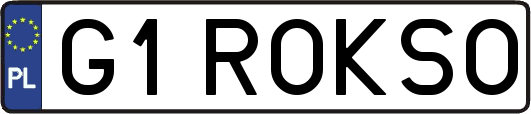 PL

G1 ROKSO